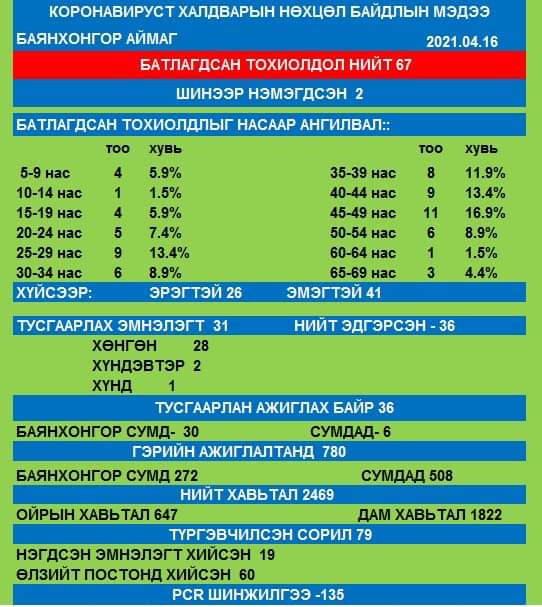 КОРОНАВИРУСТ ХАЛДВАРЫН НӨХЦӨЛ БАЙДЛЫН МЭДЭЭ

БАЯНХОНГОР АЙМАГ 2021.04.16

БАТЛАГДСАН ТОХИОЛДОЛ НИЙТ 67

ШИНЭЭР НЭМЭГДСЭН 2

БАТЛАГДСАН ТОХИОЛДЛЫГ НАСААР АНГИЛВАЛ::

| | тоо | хувь |
|---|---|---|
| 5-9 нас | 4 | 5.9% |
| 10-14 нас | 1 | 1.5% |
| 15-19 нас | 4 | 5.9% |
| 20-24 нас | 5 | 7.4% |
| 25-29 нас | 9 | 13.4% |
| 30-34 нас | 6 | 8.9% |

| | тоо | хувь |
|---|---|---|
| 35-39 нас | 8 | 11.9% |
| 40-44 нас | 9 | 13.4% |
| 45-49 нас | 11 | 16.9% |
| 50-54 нас | 6 | 8.9% |
| 60-64 нас | 1 | 1.5% |
| 65-69 нас | 3 | 4.4% |

ХҮЙСЭЭР: ЭРЭГТЭЙ 26 ЭМЭГТЭЙ 41

ТУСГААРЛАХ ЭМНЭЛЭГТ 31 НИЙТ ЭДГЭРСЭН - 36

ХӨНГӨН 28
ХҮНДЭВТЭР 2
ХҮНД 1

ТУСГААРЛАН АЖИГЛАХ БАЙР 36

БАЯНХОНГОР СУМД- 30 СУМДАД- 6

ГЭРИЙН АЖИГЛАЛТАНД 780

БАЯНХОНГОР СУМД 272 СУМДАД 508

НИЙТ ХАВЬТАЛ 2469

ОЙРЫН ХАВЬТАЛ 647 ДАМ ХАВЬТАЛ 1822

ТҮРГЭВЧИЛСЭН СОРИЛ 79

НЭГДСЭН ЭМНЭЛЭГТ ХИЙСЭН 19
ӨЛЗИЙТ ПОСТОНД ХИЙСЭН 60

PCR ШИНЖИЛГЭЭ -135